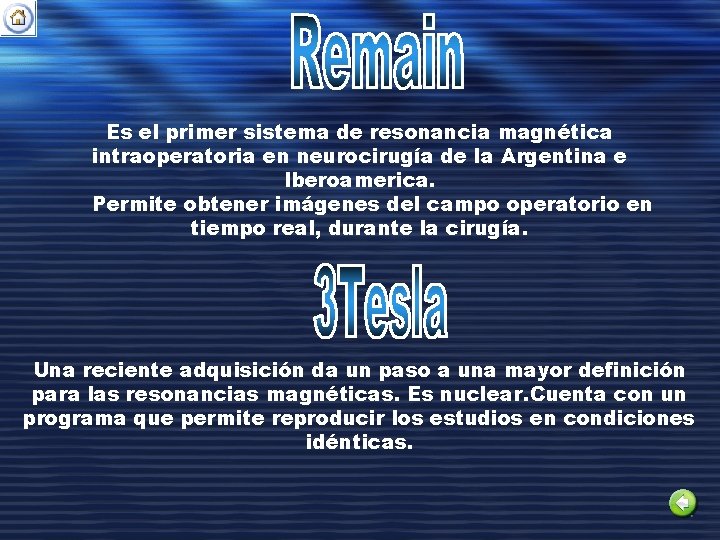 Remain

Es el primer sistema de resonancia magnética intraoperatoria en neurocirugía de la Argentina e Iberoamerica.
Permite obtener imágenes del campo operatorio en tiempo real, durante la cirugía.

3Tesla

Una reciente adquisición da un paso a una mayor definición para las resonancias magnéticas. Es nuclear.Cuenta con un programa que permite reproducir los estudios en condiciones idénticas.